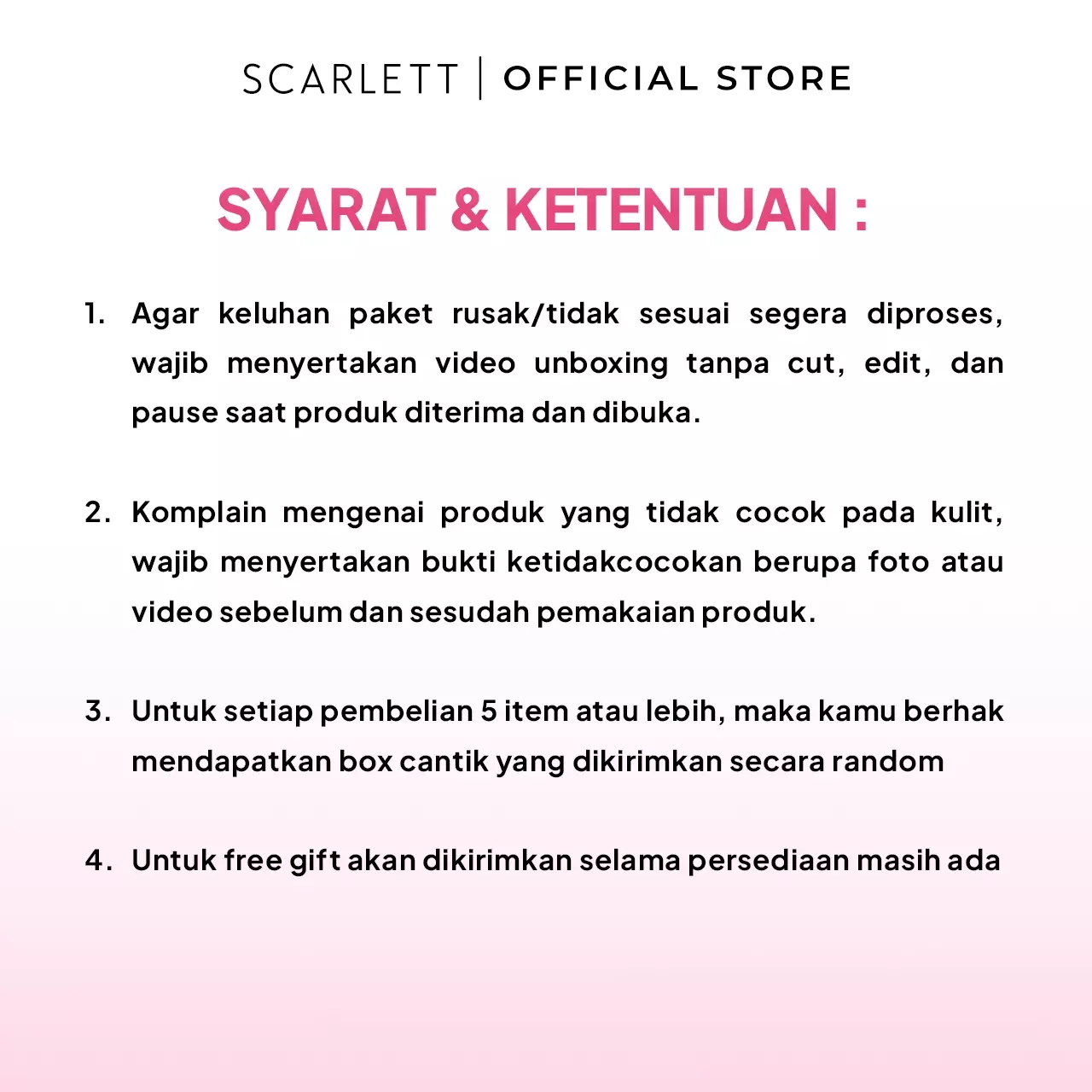 SCARLETT | OFFICIAL STORE

SYARAT & KETENTUAN :

1. Agar keluhan paket rusak/tidak sesuai segera diproses, wajib menyertakan video unboxing tanpa cut, edit, dan pause saat produk diterima dan dibuka.

2. Komplain mengenai produk yang tidak cocok pada kulit, wajib menyertakan bukti ketidakcocokan berupa foto atau video sebelum dan sesudah pemakaian produk.

3. Untuk setiap pembelian 5 item atau lebih, maka kamu berhak mendapatkan box cantik yang dikirimkan secara random

4. Untuk free gift akan dikirimkan selama persediaan masih ada